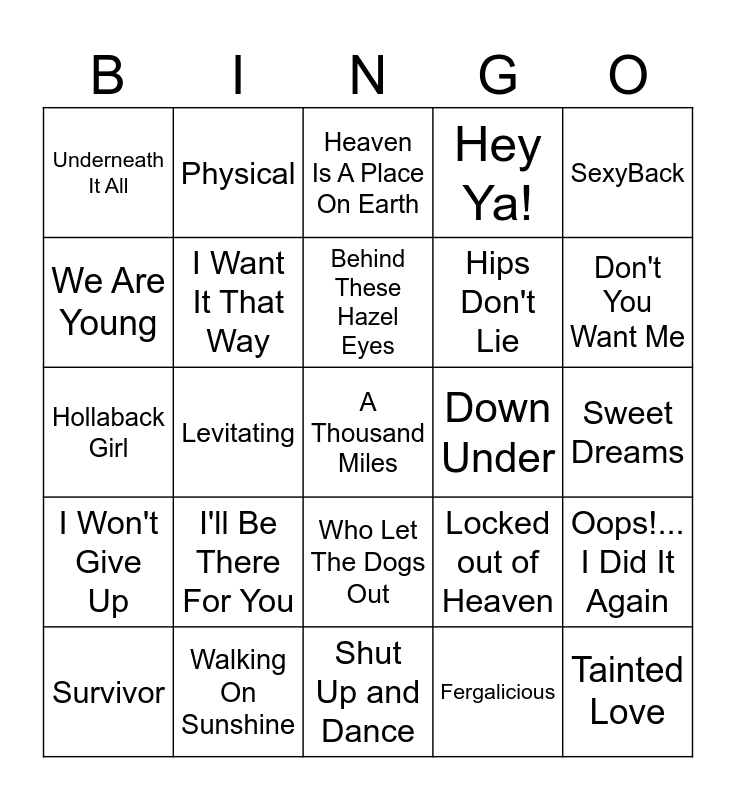 | B | I | N | G | O |
|---|---|---|---|---|
| Underneath It All | Physical | Heaven Is A Place On Earth | Hey Ya! | SexyBack |
| We Are Young | I Want It That Way | Behind These Hazel Eyes | Hips Don't Lie | Don't You Want Me |
| Hollaback Girl | Levitating | A Thousand Miles | Down Under | Sweet Dreams |
| I Won't Give Up | I'll Be There For You | Who Let The Dogs Out | Locked out of Heaven | Oops!... I Did It Again |
| Survivor | Walking On Sunshine | Shut Up and Dance | Fergalicious | Tainted Love |